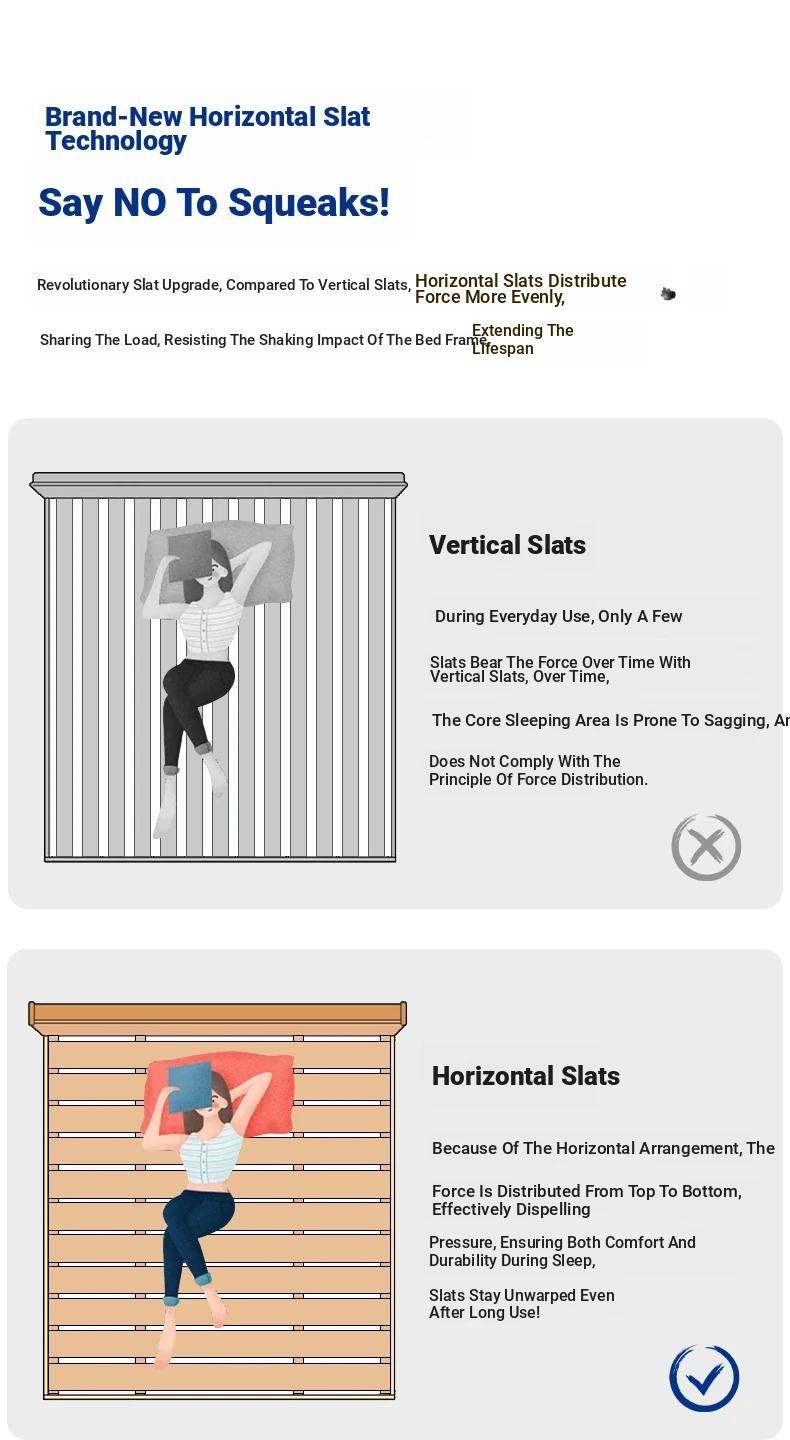 Brand-New Horizontal Slat Technology

Say NO To Squeaks!

Revolutionary Slat Upgrade, Compared To Vertical Slats, Horizontal Slats Distribute Force More Evenly,

Sharing The Load, Resisting The Shaking Impact Of The Bed Frame, Extending The Lifespan

Vertical Slats

During Everyday Use, Only A Few

Slats Bear The Force Over Time With Vertical Slats, Over Time,

The Core Sleeping Area Is Prone To Sagging, Ar

Does Not Comply With The Principle Of Force Distribution.

Horizontal Slats

Because Of The Horizontal Arrangement, The

Force Is Distributed From Top To Bottom, Effectively Dispelling

Pressure, Ensuring Both Comfort And Durability During Sleep,

Slats Stay Unwarped Even After Long Use!